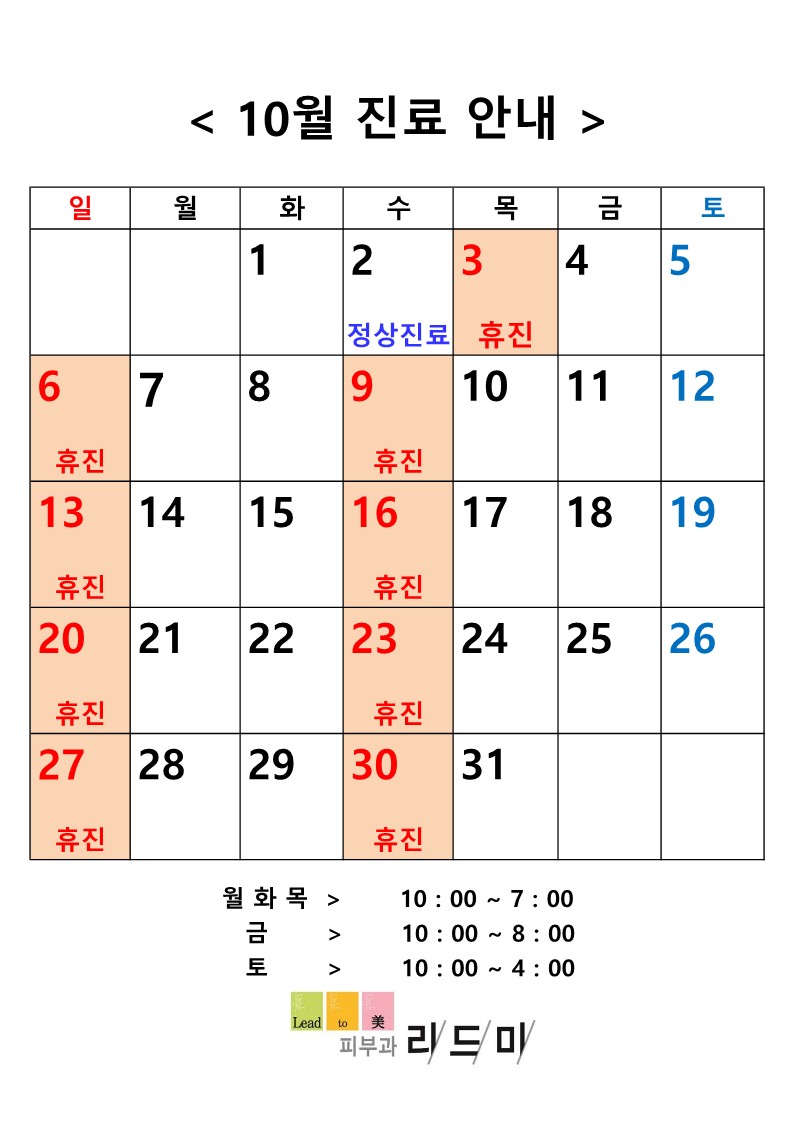 < 10월 진료 안내 >

| 일 | 월 | 화 | 수 | 목 | 금 | 토 |
|---|---|---|---|---|---|---|
| | | 1 | 2 정상진료 | 3 휴진 | 4 | 5 |
| 6 휴진 | 7 | 8 | 9 휴진 | 10 | 11 | 12 |
| 13 휴진 | 14 | 15 | 16 휴진 | 17 | 18 | 19 |
| 20 휴진 | 21 | 22 | 23 휴진 | 24 | 25 | 26 |
| 27 휴진 | 28 | 29 | 30 휴진 | 31 | | |

월 화 목 > 10 : 00 ~ 7 : 00
금 > 10 : 00 ~ 8 : 00
토 > 10 : 00 ~ 4 : 00

Lead to 美
피부과 리드미